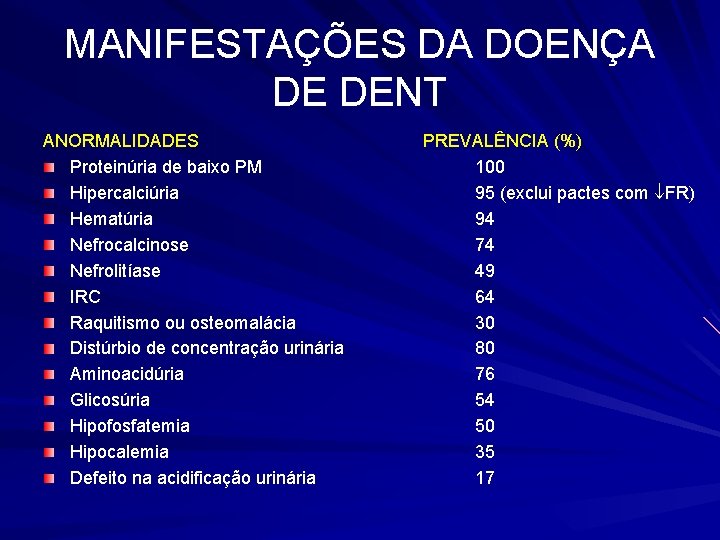 MANIFESTAÇÕES DA DOENÇA DE DENT

| ANORMALIDADES | PREVALÊNCIA (%) |
|---|---|
| Proteinúria de baixo PM | 100 |
| Hipercalciúria | 95 (exclui pactes com $\downarrow$FR) |
| Hematúria | 94 |
| Nefrocalcinose | 74 |
| Nefrolitíase | 49 |
| IRC | 64 |
| Raquitismo ou osteomalácia | 30 |
| Distúrbio de concentração urinária | 80 |
| Aminoacidúria | 76 |
| Glicosúria | 54 |
| Hipofosfatemia | 50 |
| Hipocalemia | 35 |
| Defeito na acidificação urinária | 17 |